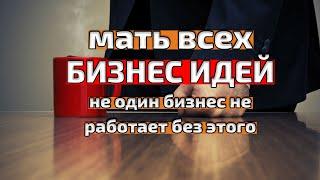 мать всех
БИЗНЕС ИДЕЙ
не один бизнес не работает без этого